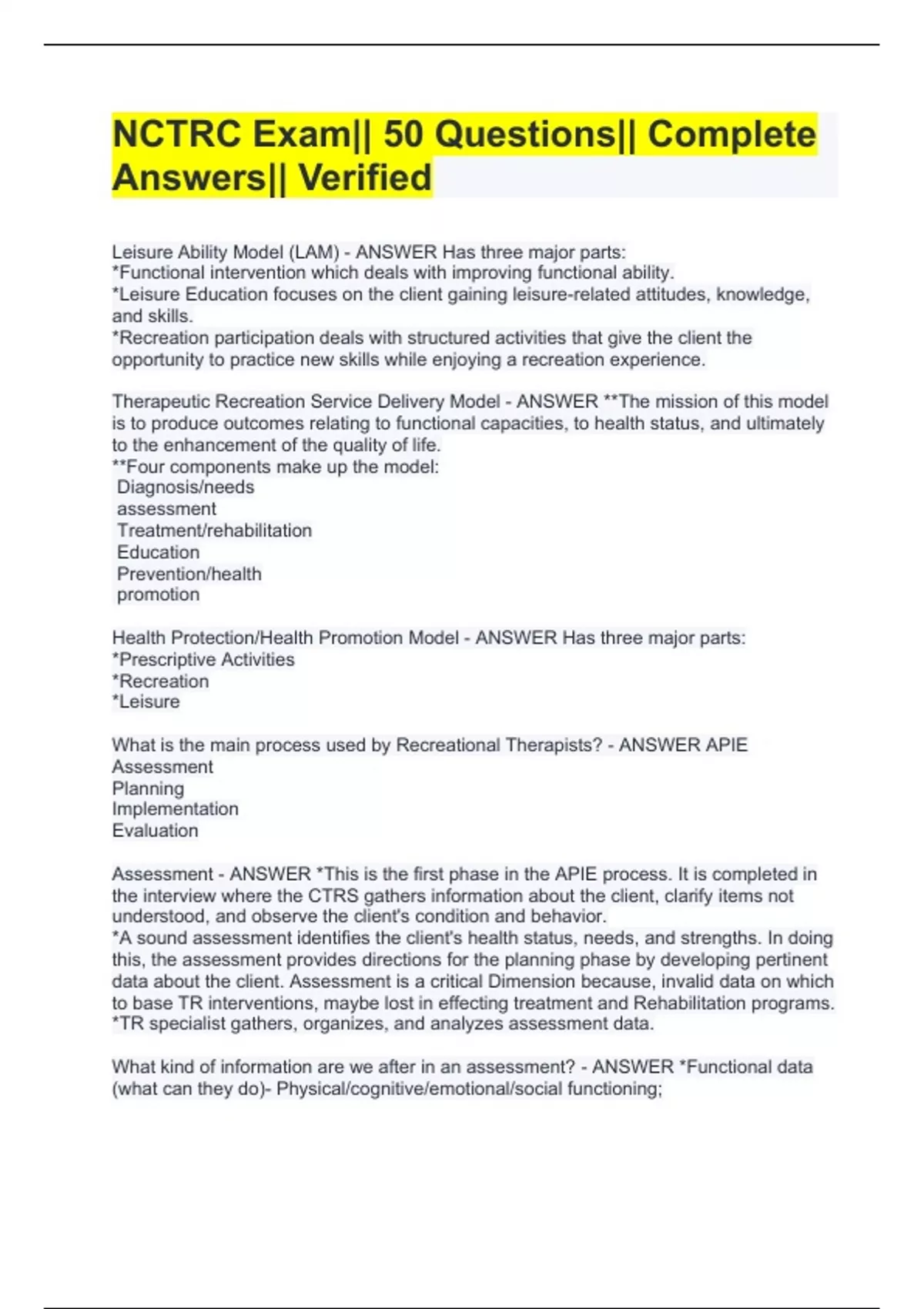 NCTRC Exam|| 50 Questions|| Complete Answers|| Verified

Leisure Ability Model (LAM) - ANSWER Has three major parts:
*Functional intervention which deals with improving functional ability.
*Leisure Education focuses on the client gaining leisure-related attitudes, knowledge, and skills.
*Recreation participation deals with structured activities that give the client the opportunity to practice new skills while enjoying a recreation experience.

Therapeutic Recreation Service Delivery Model - ANSWER **The mission of this model is to produce outcomes relating to functional capacities, to health status, and ultimately to the enhancement of the quality of life.
**Four components make up the model:
Diagnosis/needs
assessment
Treatment/rehabilitation
Education
Prevention/health
promotion

Health Protection/Health Promotion Model - ANSWER Has three major parts:
*Prescriptive Activities
*Recreation
*Leisure

What is the main process used by Recreational Therapists? - ANSWER APIE
Assessment
Planning
Implementation
Evaluation

Assessment - ANSWER *This is the first phase in the APIE process. It is completed in the interview where the CTRS gathers information about the client, clarify items not understood, and observe the client's condition and behavior.
*A sound assessment identifies the client's health status, needs, and strengths. In doing this, the assessment provides directions for the planning phase by developing pertinent data about the client. Assessment is a critical Dimension because, invalid data on which to base TR interventions, maybe lost in effecting treatment and Rehabilitation programs.
*TR specialist gathers, organizes, and analyzes assessment data.

What kind of information are we after in an assessment? - ANSWER *Functional data (what can they do)- Physical/cognitive/emotional/social functioning;